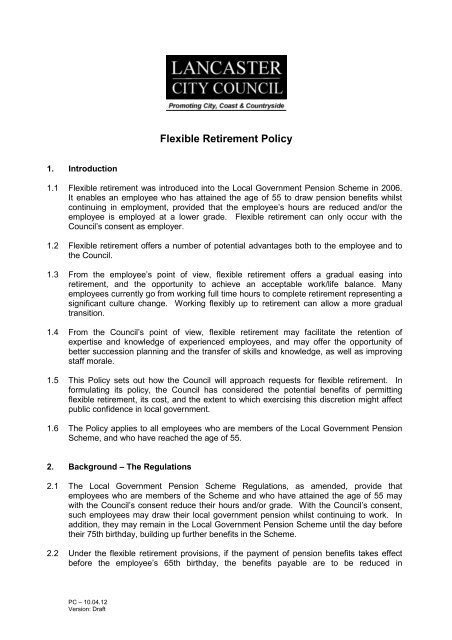 LANCASTER
CITY COUNCIL
Promoting City, Coast & Countryside

Flexible Retirement Policy

1. Introduction

1.1 Flexible retirement was introduced into the Local Government Pension Scheme in 2006. It enables an employee who has attained the age of 55 to draw pension benefits whilst continuing in employment, provided that the employee's hours are reduced and/or the employee is employed at a lower grade. Flexible retirement can only occur with the Council's consent as employer.

1.2 Flexible retirement offers a number of potential advantages both to the employee and to the Council.

1.3 From the employee's point of view, flexible retirement offers a gradual easing into retirement, and the opportunity to achieve an acceptable work/life balance. Many employees currently go from working full time hours to complete retirement representing a significant culture change. Working flexibly up to retirement can allow a more gradual transition.

1.4 From the Council's point of view, flexible retirement may facilitate the retention of expertise and knowledge of experienced employees, and may offer the opportunity of better succession planning and the transfer of skills and knowledge, as well as improving staff morale.

1.5 This Policy sets out how the Council will approach requests for flexible retirement. In formulating its policy, the Council has considered the potential benefits of permitting flexible retirement, its cost, and the extent to which exercising this discretion might affect public confidence in local government.

1.6 The Policy applies to all employees who are members of the Local Government Pension Scheme, and who have reached the age of 55.

2. Background – The Regulations

2.1 The Local Government Pension Scheme Regulations, as amended, provide that employees who are members of the Scheme and who have attained the age of 55 may with the Council's consent reduce their hours and/or grade. With the Council's consent, such employees may draw their local government pension whilst continuing to work. In addition, they may remain in the Local Government Pension Scheme until the day before their 75th birthday, building up further benefits in the Scheme.

2.2 Under the flexible retirement provisions, if the payment of pension benefits takes effect before the employee's 65th birthday, the benefits payable are to be reduced in

PC – 10.04.12
Version: Draft